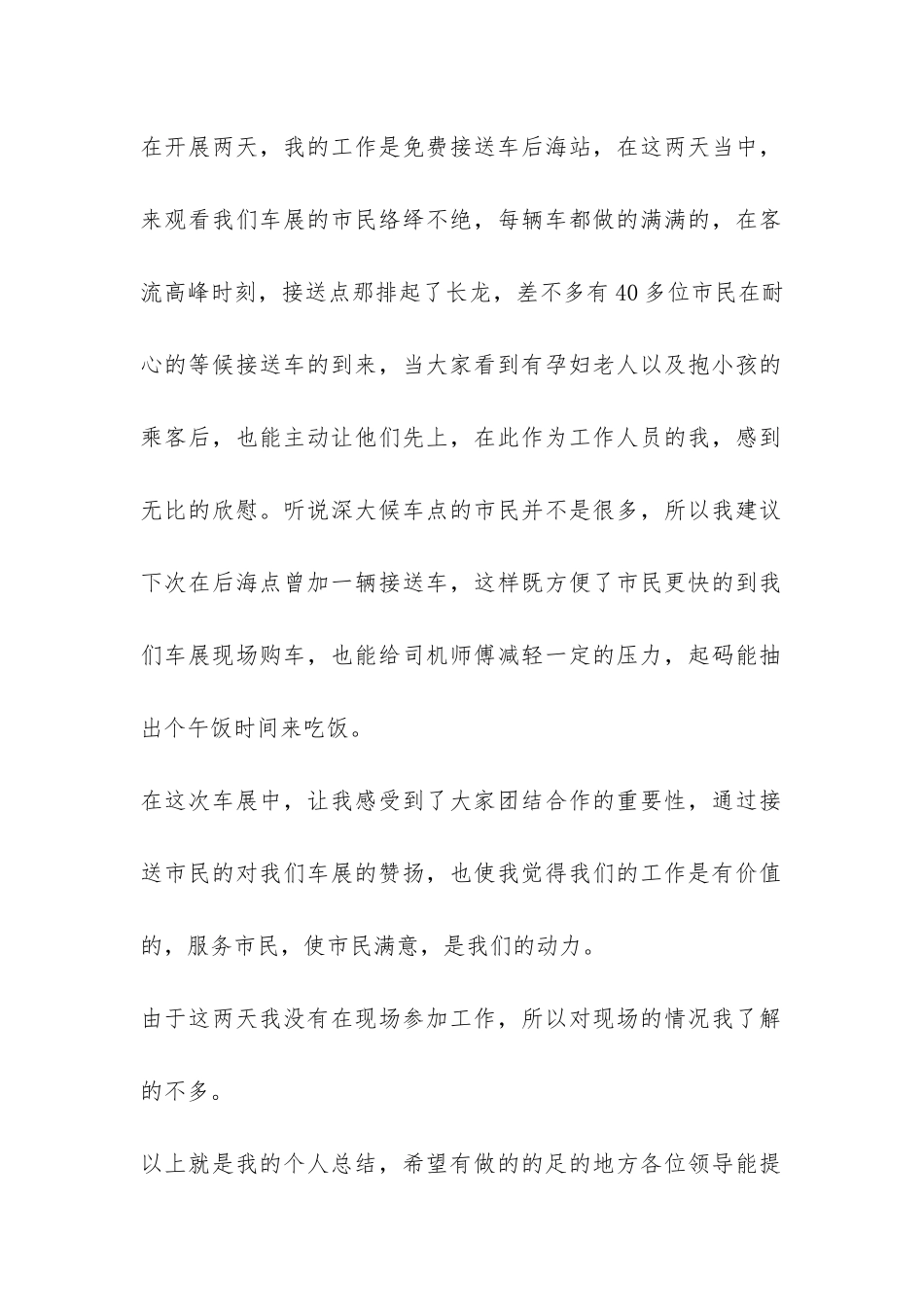 在开展两天，我的工作是免费接送车后海站，在这两天当中，来观看我们车展的市民络绎不绝，每辆车都做的满满的，在客流高峰时刻，接送点那排起了长龙，差不多有40多位市民在耐心的等候接送车的到来，当大家看到有孕妇老人以及抱小孩的乘客后，也能主动让他们先上，在此作为工作人员的我，感到无比的欣慰。听说深大候车点的市民并不是很多，所以我建议下次在后海点曾加一辆接送车，这样既方便了市民更快的到我们车展现场购车，也能给司机师傅减轻一定的压力，起码能抽出个午饭时间来吃饭。

在这次车展中，让我感受到了大家团结合作的重要性，通过接送市民的对我们车展的赞扬，也使我觉得我们的工作是有价值的，服务市民，使市民满意，是我们的动力。

由于这两天我没有在现场参加工作，所以对现场的情况我了解的不多。

以上就是我的个人总结，希望有做的的足的地方各位领导能提